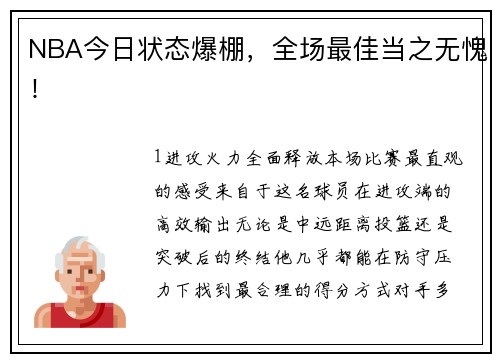 NBA今日状态爆棚，全场最佳当之无愧！

1进攻火力全面释放本场比赛最直观的感受来自于这名球员在进攻端的高效输出无论是中远距离投篮还是突破后的终结他几乎都能在防守压力下找到最合理的得分方式对手多